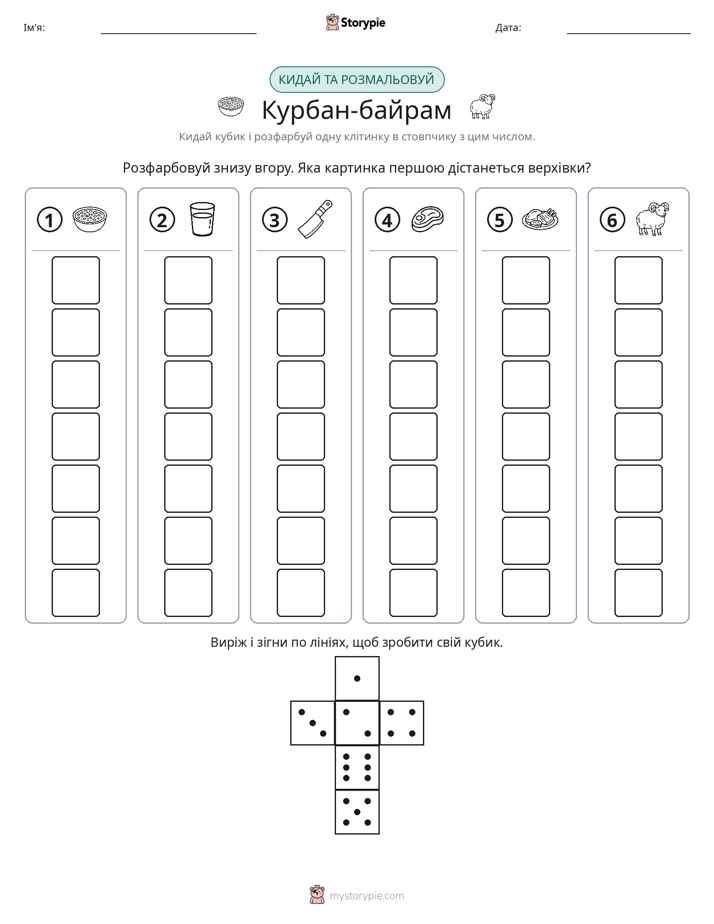 Ім'я: ____ Storypie Дата: ____

КИДАЙ ТА РОЗМАЛЬОВУЙ

Курбан-байрам

Кидай кубик і розфарбуй одну клітинку в стовпчику з цим числом.

Розфарбовуй знизу вгору. Яка картинка першою дістанеться верхівки?

1 2 3 4 5 6

Виріж і зігни по лініях, щоб зробити свій кубик.

mystorypie.com